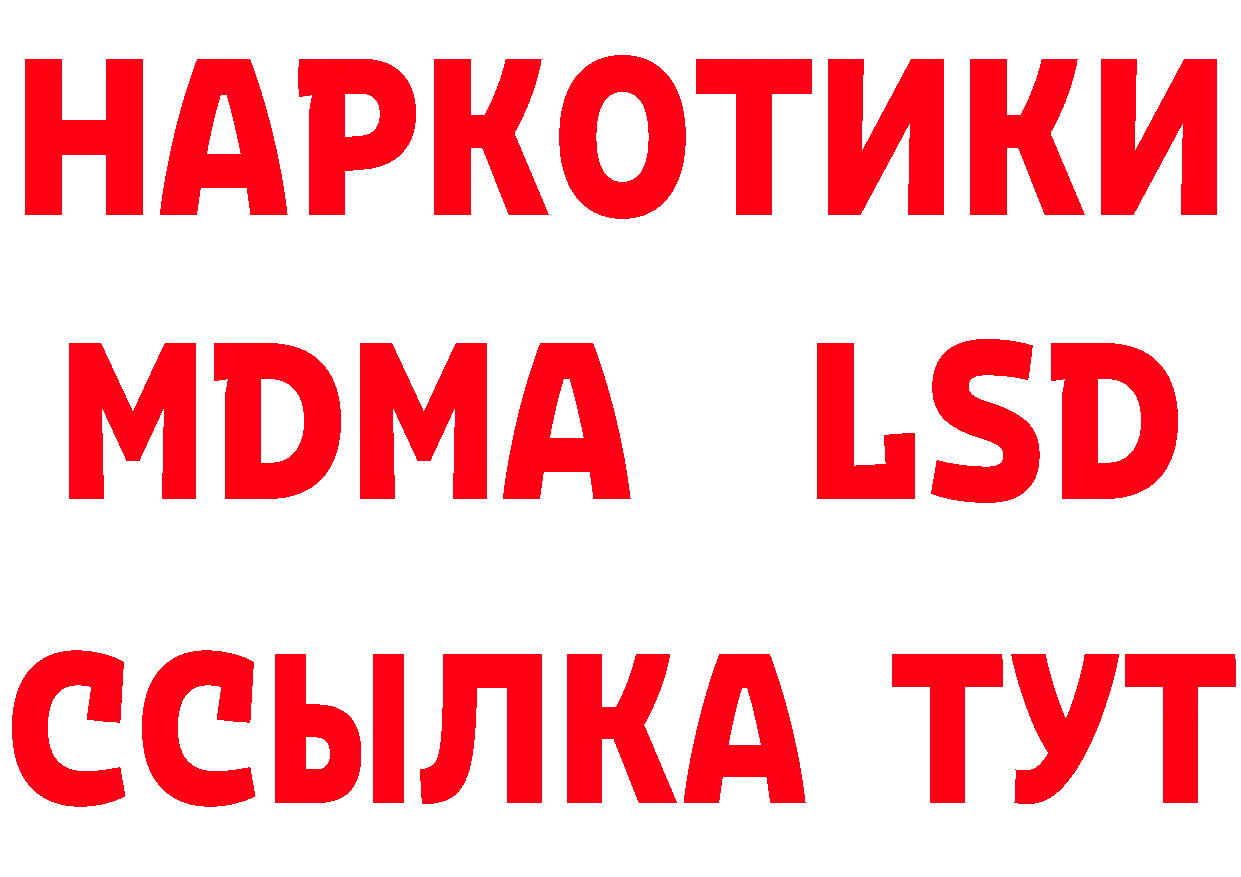 НАРКОТИКИ
MDMA LSD
ССЫЛКА ТУТ